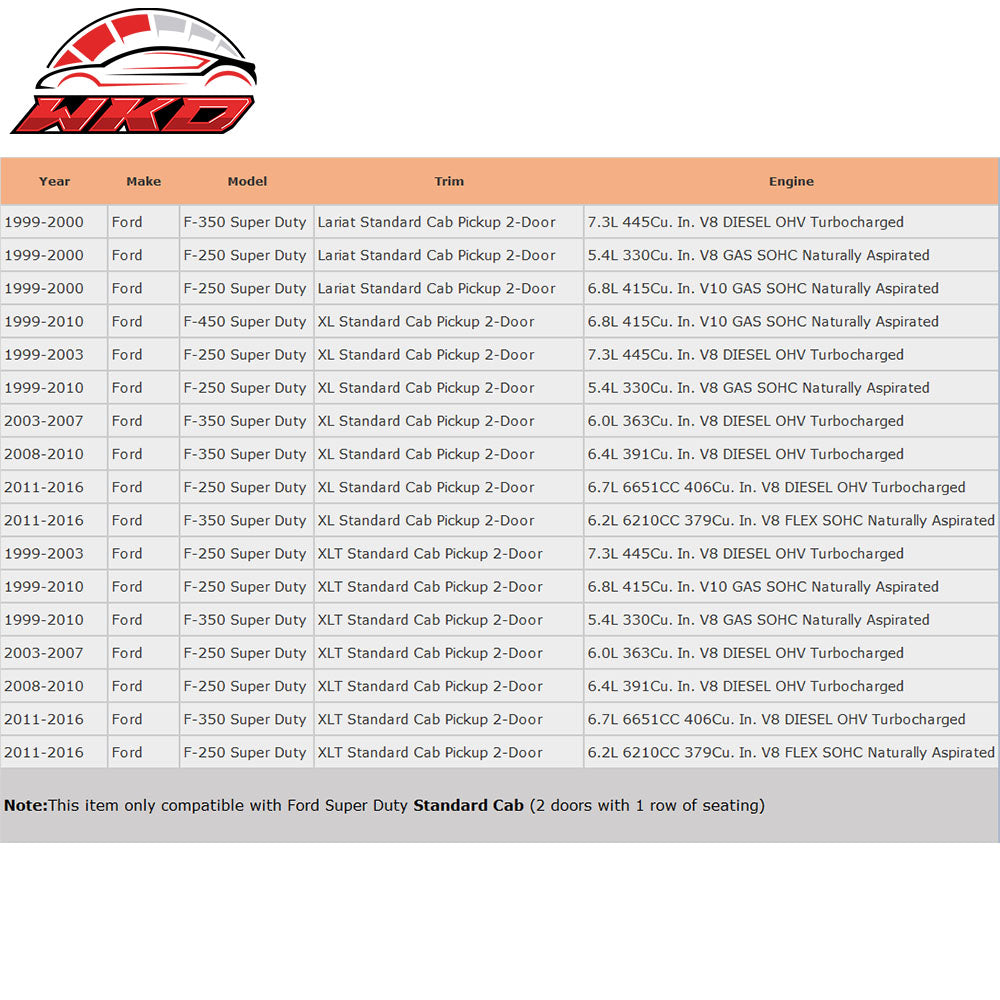 WKD

| Year | Make | Model | Trim | Engine |
|---|---|---|---|---|
| 1999-2000 | Ford | F-350 Super Duty | Lariat Standard Cab Pickup 2-Door | 7.3L 445Cu. In. V8 DIESEL OHV Turbocharged |
| 1999-2000 | Ford | F-250 Super Duty | Lariat Standard Cab Pickup 2-Door | 5.4L 330Cu. In. V8 GAS SOHC Naturally Aspirated |
| 1999-2000 | Ford | F-250 Super Duty | Lariat Standard Cab Pickup 2-Door | 6.8L 415Cu. In. V10 GAS SOHC Naturally Aspirated |
| 1999-2010 | Ford | F-450 Super Duty | XL Standard Cab Pickup 2-Door | 6.8L 415Cu. In. V10 GAS SOHC Naturally Aspirated |
| 1999-2003 | Ford | F-250 Super Duty | XL Standard Cab Pickup 2-Door | 7.3L 445Cu. In. V8 DIESEL OHV Turbocharged |
| 1999-2010 | Ford | F-250 Super Duty | XL Standard Cab Pickup 2-Door | 5.4L 330Cu. In. V8 GAS SOHC Naturally Aspirated |
| 2003-2007 | Ford | F-350 Super Duty | XL Standard Cab Pickup 2-Door | 6.0L 363Cu. In. V8 DIESEL OHV Turbocharged |
| 2008-2010 | Ford | F-350 Super Duty | XL Standard Cab Pickup 2-Door | 6.4L 391Cu. In. V8 DIESEL OHV Turbocharged |
| 2011-2016 | Ford | F-250 Super Duty | XL Standard Cab Pickup 2-Door | 6.7L 6651CC 406Cu. In. V8 DIESEL OHV Turbocharged |
| 2011-2016 | Ford | F-350 Super Duty | XL Standard Cab Pickup 2-Door | 6.2L 6210CC 379Cu. In. V8 FLEX SOHC Naturally Aspirated |
| 1999-2003 | Ford | F-250 Super Duty | XLT Standard Cab Pickup 2-Door | 7.3L 445Cu. In. V8 DIESEL OHV Turbocharged |
| 1999-2010 | Ford | F-250 Super Duty | XLT Standard Cab Pickup 2-Door | 6.8L 415Cu. In. V10 GAS SOHC Naturally Aspirated |
| 1999-2010 | Ford | F-350 Super Duty | XLT Standard Cab Pickup 2-Door | 5.4L 330Cu. In. V8 GAS SOHC Naturally Aspirated |
| 2003-2007 | Ford | F-250 Super Duty | XLT Standard Cab Pickup 2-Door | 6.0L 363Cu. In. V8 DIESEL OHV Turbocharged |
| 2008-2010 | Ford | F-250 Super Duty | XLT Standard Cab Pickup 2-Door | 6.4L 391Cu. In. V8 DIESEL OHV Turbocharged |
| 2011-2016 | Ford | F-350 Super Duty | XLT Standard Cab Pickup 2-Door | 6.7L 6651CC 406Cu. In. V8 DIESEL OHV Turbocharged |
| 2011-2016 | Ford | F-250 Super Duty | XLT Standard Cab Pickup 2-Door | 6.2L 6210CC 379Cu. In. V8 FLEX SOHC Naturally Aspirated |

Note:This item only compatible with Ford Super Duty Standard Cab (2 doors with 1 row of seating)